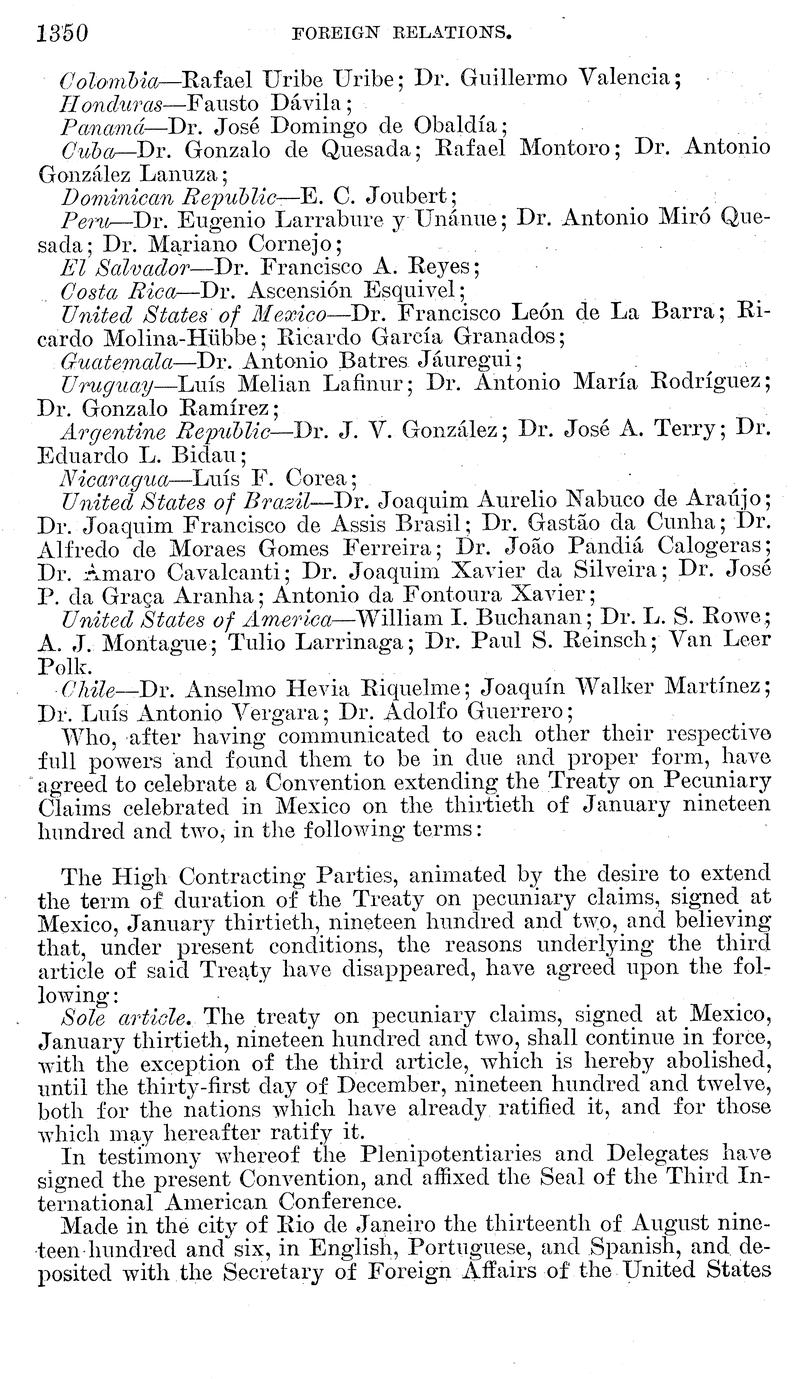 1350 FOREIGN RELATIONS.

Colombia—Rafael Uribe Uribe; Dr. Guillermo Valencia;

Honduras—Fausto Dávila;

Panamá—Dr. José Domingo de Obaldía;

Cuba—Dr. Gonzalo de Quesada; Rafael Montoro; Dr. Antonio González Lanuza;

Dominican Republic—E. C. Joubert;

Peru—Dr. Eugenio Larrabure y Unánue; Dr. Antonio Miró Quesada; Dr. Mariano Cornejo;

El Salvador—Dr. Francisco A. Reyes;

Costa Rica—Dr. Ascensión Esquivel;

United States of Mexico—Dr. Francisco León de La Barra; Ricardo Molina-Hübbe; Ricardo García Granados;

Guatemala—Dr. Antonio Batres Jáuregui;

Uruguay—Luís Melian Lafinur; Dr. Antonio María Rodríguez; Dr. Gonzalo Ramírez;

Argentine Republic—Dr. J. V. González; Dr. José A. Terry; Dr. Eduardo L. Bidau;

Nicaragua—Luís F. Corea;

United States of Brazil—Dr. Joaquim Aurelio Nabuco de Araújo; Dr. Joaquim Francisco de Assis Brasil; Dr. Gastão da Cunha; Dr. Alfredo de Moraes Gomes Ferreira; Dr. João Pandiá Calogeras; Dr. Amaro Cavalcanti; Dr. Joaquim Xavier da Silveira; Dr. José P. da Graça Aranha; Antonio da Fontoura Xavier;

United States of America—William I. Buchanan; Dr. L. S. Rowe; A. J. Montague; Tulio Larrinaga; Dr. Paul S. Reinsch; Van Leer Polk.

Chile—Dr. Anselmo Hevia Riquelme; Joaquín Walker Martínez; Dr. Luís Antonio Vergara; Dr. Adolfo Guerrero;

Who, after having communicated to each other their respective full powers and found them to be in due and proper form, have agreed to celebrate a Convention extending the Treaty on Pecuniary Claims celebrated in Mexico on the thirtieth of January nineteen hundred and two, in the following terms:

The High Contracting Parties, animated by the desire to extend the term of duration of the Treaty on pecuniary claims, signed at Mexico, January thirtieth, nineteen hundred and two, and believing that, under present conditions, the reasons underlying the third article of said Treaty have disappeared, have agreed upon the following:

Sole article. The treaty on pecuniary claims, signed at Mexico, January thirtieth, nineteen hundred and two, shall continue in force, with the exception of the third article, which is hereby abolished, until the thirty-first day of December, nineteen hundred and twelve, both for the nations which have already ratified it, and for those which may hereafter ratify it.

In testimony whereof the Plenipotentiaries and Delegates have signed the present Convention, and affixed the Seal of the Third International American Conference.

Made in the city of Rio de Janeiro the thirteenth of August nineteen hundred and six, in English, Portuguese, and Spanish, and deposited with the Secretary of Foreign Affairs of the United States